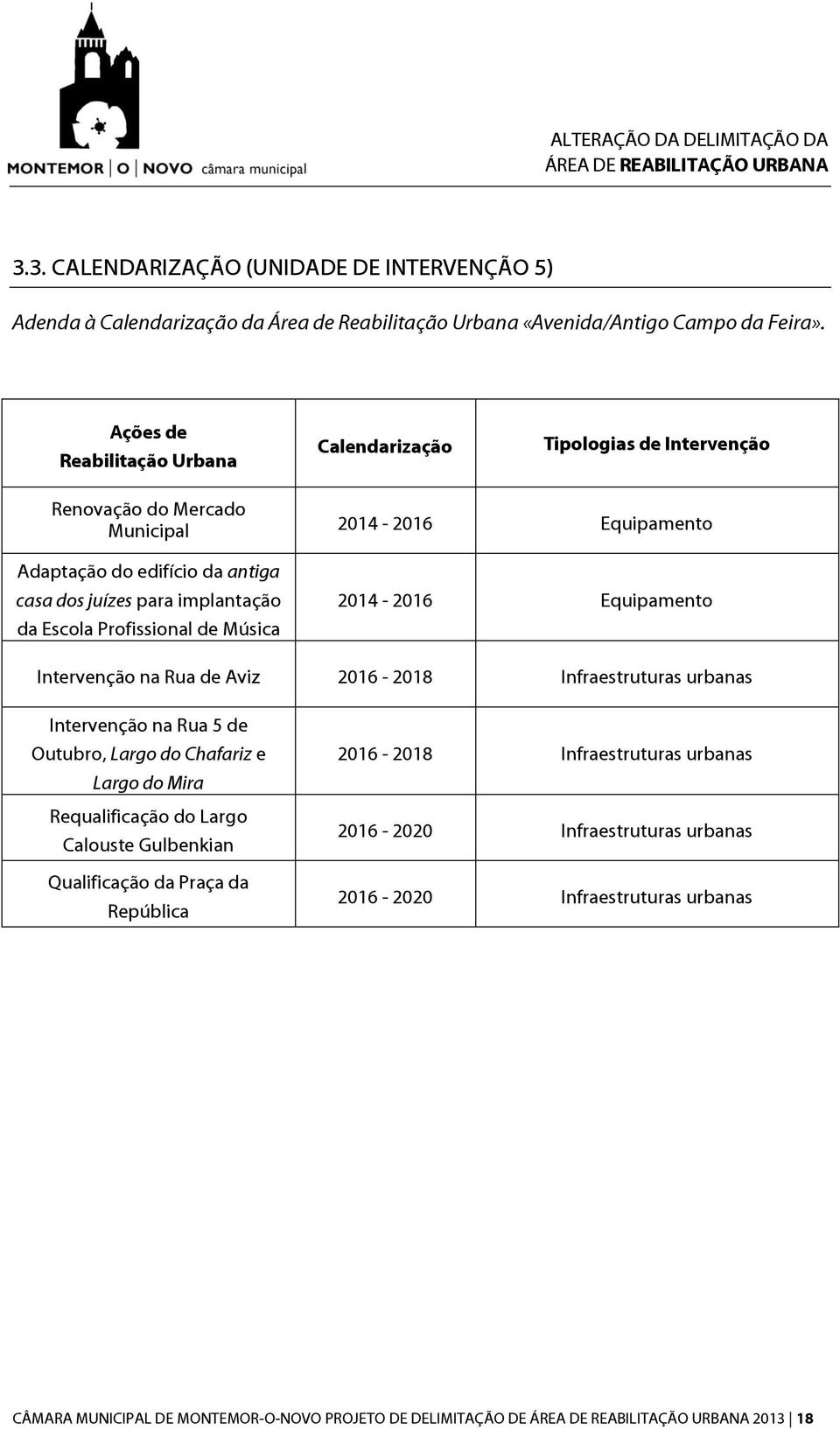 MONTEMOR | O | NOVO câmara municipal

ALTERAÇÃO DA DELIMITAÇÃO DA ÁREA DE REABILITAÇÃO URBANA

3.3. CALENDARIZAÇÃO (UNIDADE DE INTERVENÇÃO 5)

Adenda à Calendarização da Área de Reabilitação Urbana «Avenida/Antigo Campo da Feira».

| Ações de Reabilitação Urbana | Calendarização | Tipologias de Intervenção |
|---|---|---|
| Renovação do Mercado Municipal | 2014 - 2016 | Equipamento |
| Adaptação do edifício da antiga casa dos juízes para implantação da Escola Profissional de Música | 2014 - 2016 | Equipamento |
| Intervenção na Rua de Aviz | 2016 - 2018 | Infraestruturas urbanas |
| Intervenção na Rua 5 de Outubro, Largo do Chafariz e Largo do Mira | 2016 - 2018 | Infraestruturas urbanas |
| Requalificação do Largo Calouste Gulbenkian | 2016 - 2020 | Infraestruturas urbanas |
| Qualificação da Praça da República | 2016 - 2020 | Infraestruturas urbanas |

CÂMARA MUNICIPAL DE MONTEMOR-O-NOVO PROJETO DE DELIMITAÇÃO DE ÁREA DE REABILITAÇÃO URBANA 2013 | 18